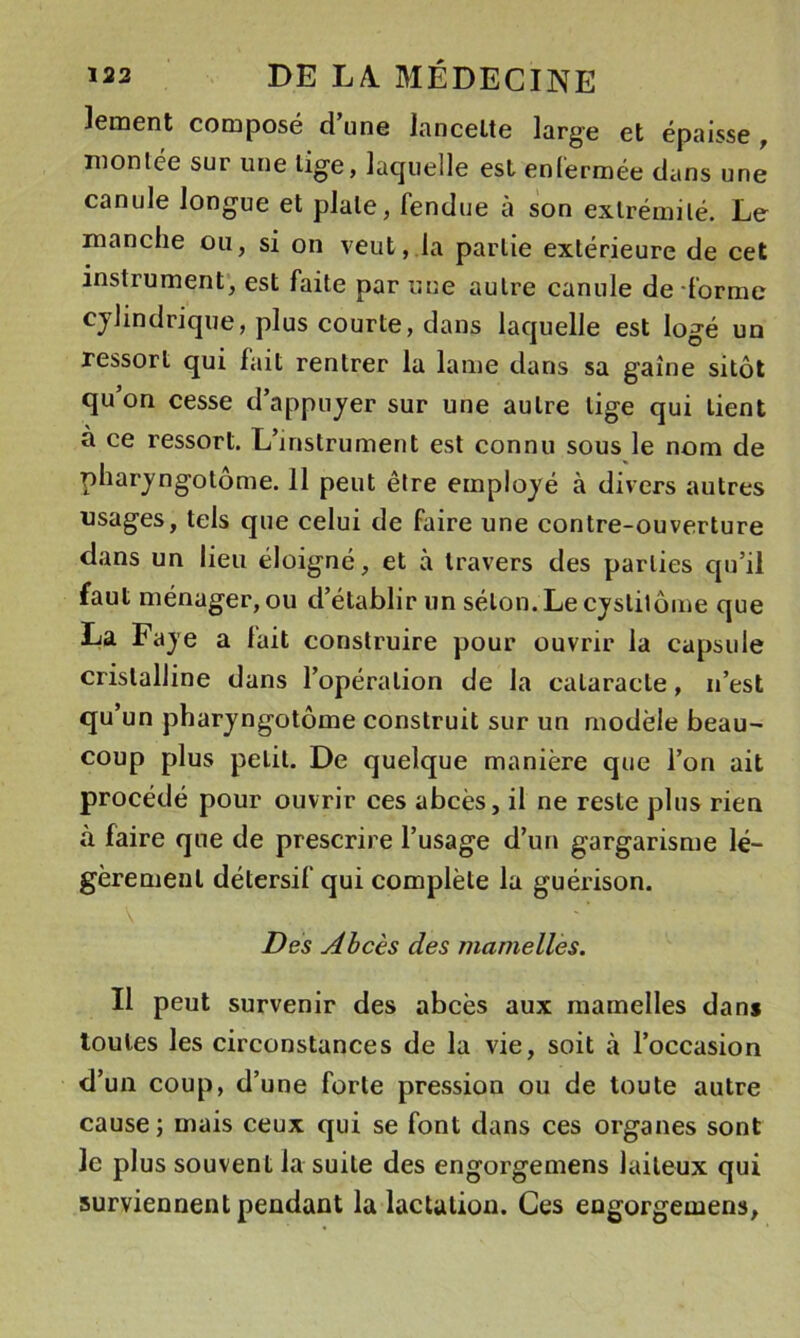 122 DE LA MÉDECINE

lement composé d'une lancette large et épaisse, montée sur une tige, laquelle est enfermée dans une canule longue et plate, fendue à son extrémité. Le manche ou, si on veut, la partie extérieure de cet instrument, est faite par une autre canule de forme cylindrique, plus courte, dans laquelle est logé un ressort qui fait rentrer la lame dans sa gaîne sitôt qu'on cesse d'appuyer sur une autre tige qui tient à ce ressort. L'instrument est connu sous le nom de pharyngotôme. Il peut être employé à divers autres usages, tels que celui de faire une contre-ouverture dans un lieu éloigné, et à travers des parties qu'il faut ménager, ou d'établir un séton. Le cystitôme que La Faye a fait construire pour ouvrir la capsule cristalline dans l'opération de la cataracte, n'est qu'un pharyngotôme construit sur un modèle beaucoup plus petit. De quelque manière que l'on ait procédé pour ouvrir ces abcès, il ne reste plus rien à faire que de prescrire l'usage d'un gargarisme légèrement détersif qui complète la guérison.

Des Abcès des mamelles.

Il peut survenir des abcès aux mamelles dans toutes les circonstances de la vie, soit à l'occasion d'un coup, d'une forte pression ou de toute autre cause; mais ceux qui se font dans ces organes sont le plus souvent la suite des engorgemens laiteux qui surviennent pendant la lactation. Ces engorgemens,